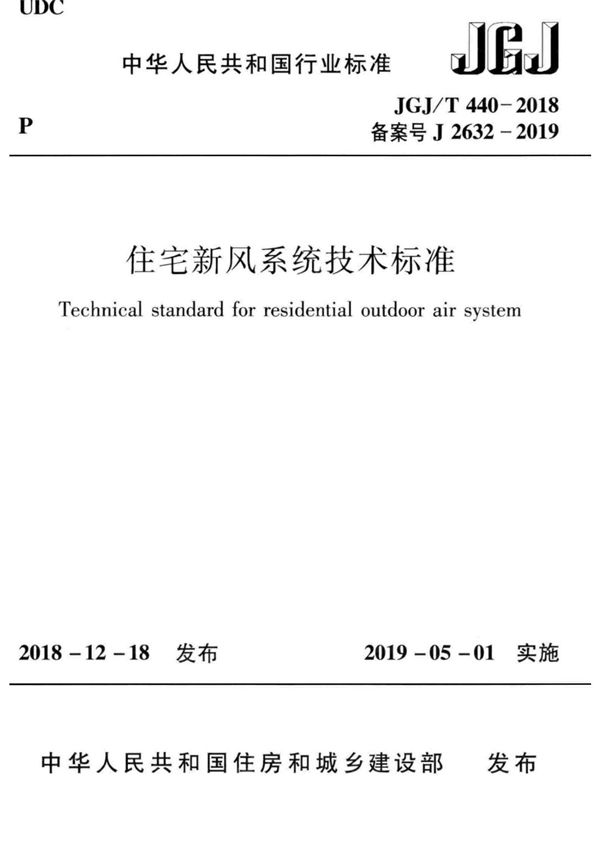 UDC

中华人民共和国行业标准

JGJ

P

JGJ/T 440-2018
备案号 J 2632-2019

住宅新风系统技术标准

Technical standard for residential outdoor air system

2018-12-18 发布

2019-05-01 实施

中华人民共和国住房和城乡建设部 发布